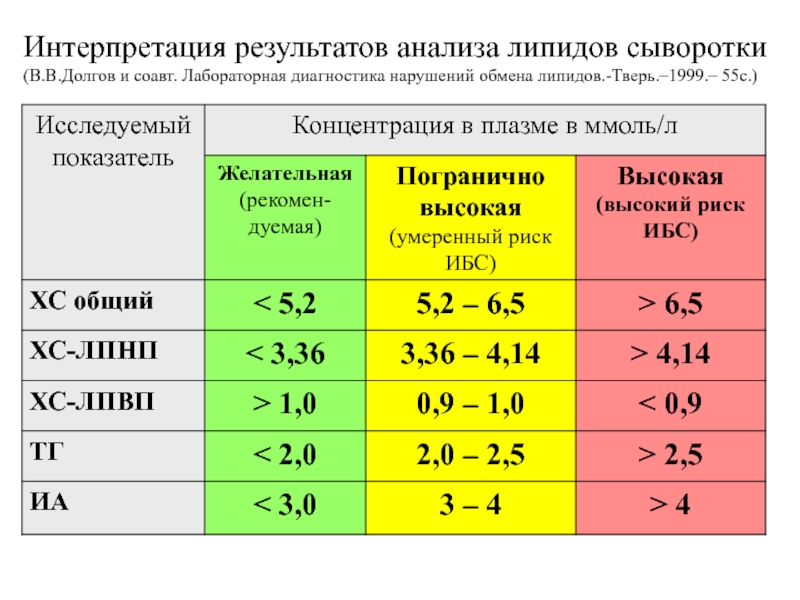 Интерпретация результатов анализа липидов сыворотки
(В.В.Долгов и соавт. Лабораторная диагностика нарушений обмена липидов.-Тверь.–1999.– 55с.)

| Исследуемый показатель | Концентрация в плазме в ммоль/л | | |
|---|---|---|---|
| | Желательная (рекомендуемая) | Погранично высокая (умеренный риск ИБС) | Высокая (высокий риск ИБС) |
| ХС общий | < 5,2 | 5,2 – 6,5 | > 6,5 |
| ХС-ЛПНП | < 3,36 | 3,36 – 4,14 | > 4,14 |
| ХС-ЛПВП | > 1,0 | 0,9 – 1,0 | < 0,9 |
| ТГ | < 2,0 | 2,0 – 2,5 | > 2,5 |
| ИА | < 3,0 | 3 – 4 | > 4 |